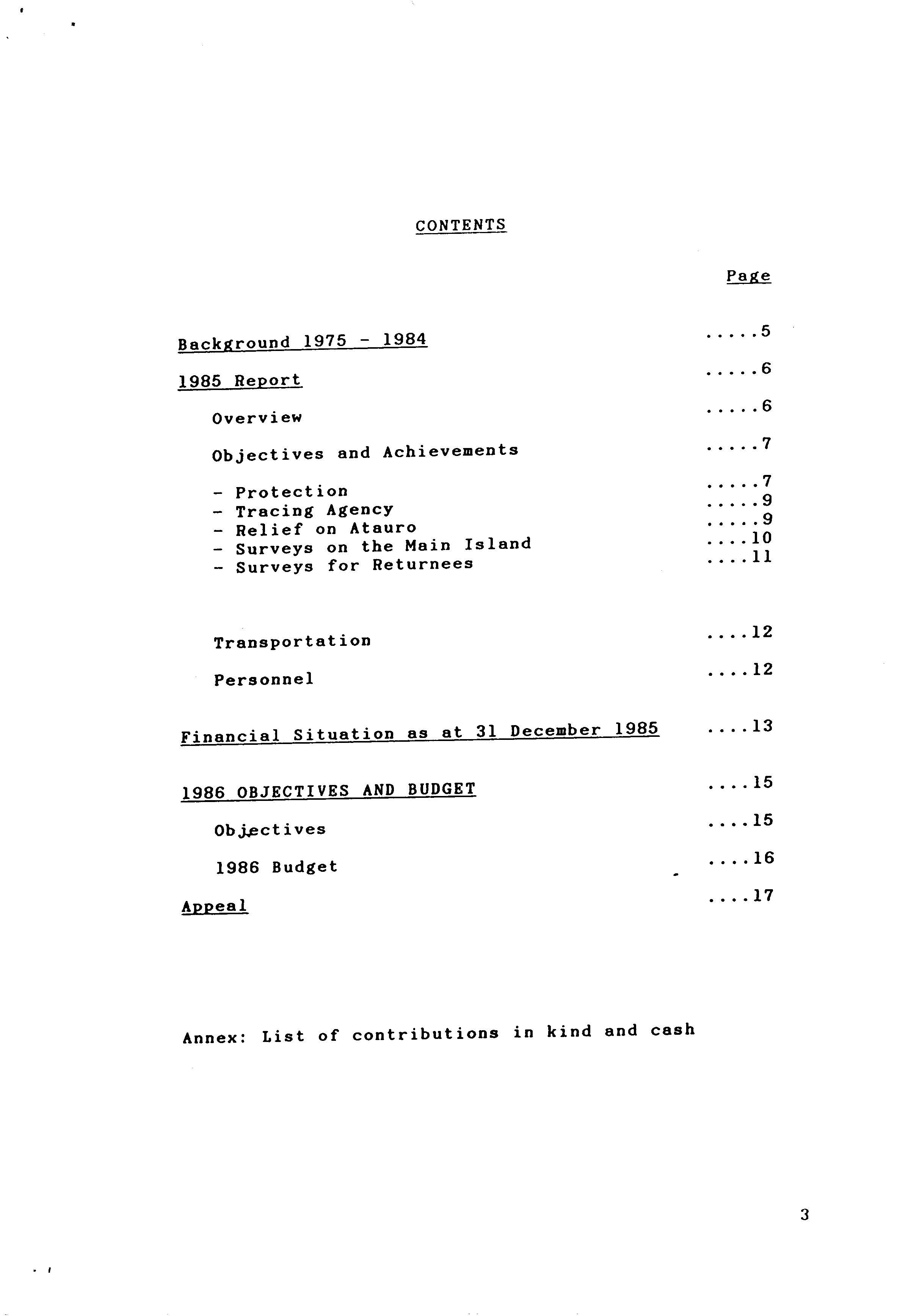 CONTENTS

Page

Background 1975 - 1984 .....5

1985 Report .....6

Overview .....6

Objectives and Achievements .....7

- Protection .....7
- Tracing Agency .....9
- Relief on Atauro .....9
- Surveys on the Main Island ....10
- Surveys for Returnees ....11

Transportation ....12

Personnel ....12

Financial Situation as at 31 December 1985 ....13

1986 OBJECTIVES AND BUDGET ....15

Objectives ....15

1986 Budget ....16

Appeal ....17

Annex: List of contributions in kind and cash

3